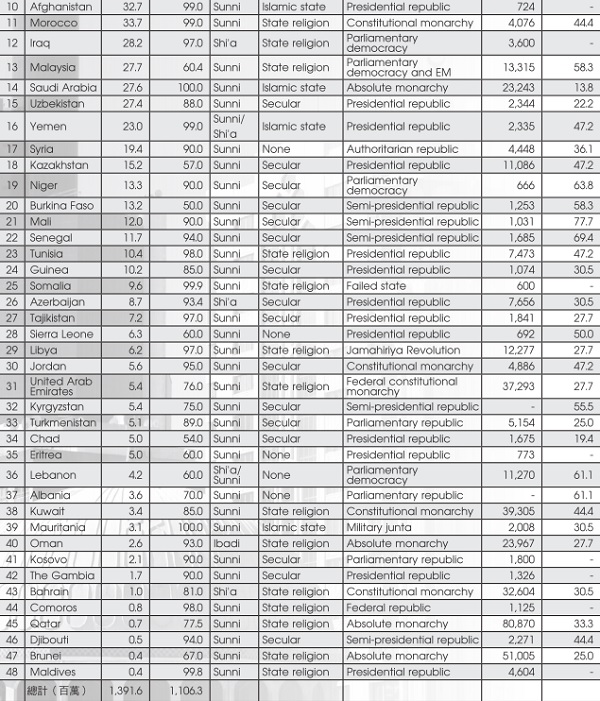 | 10 | Afghanistan | 32.7 | 99.0 | Sunni | Islamic state | Presidential republic | 724 | - |
|---|---|---|---|---|---|---|---|---|
| 11 | Morocco | 33.7 | 99.0 | Sunni | State religion | Constitutional monarchy | 4,076 | 44.4 |
| 12 | Iraq | 28.2 | 97.0 | Shi'a | State religion | Parliamentary democracy | 3,600 | - |
| 13 | Malaysia | 27.7 | 60.4 | Sunni | State religion | Parliamentary democracy and EM | 13,315 | 58.3 |
| 14 | Saudi Arabia | 27.6 | 100.0 | Sunni | Islamic state | Absolute monarchy | 23,243 | 13.8 |
| 15 | Uzbekistan | 27.4 | 88.0 | Sunni | Secular | Presidential republic | 2,344 | 22.2 |
| 16 | Yemen | 23.0 | 99.0 | Sunni/ Shi'a | Islamic state | Presidential republic | 2,335 | 47.2 |
| 17 | Syria | 19.4 | 90.0 | Sunni | None | Authoritarian republic | 4,448 | 36.1 |
| 18 | Kazakhstan | 15.2 | 57.0 | Sunni | Secular | Presidential republic | 11,086 | 47.2 |
| 19 | Niger | 13.3 | 90.0 | Sunni | Secular | Parliamentary democracy | 666 | 63.8 |
| 20 | Burkina Faso | 13.2 | 50.0 | Sunni | Secular | Semi-presidential republic | 1,253 | 58.3 |
| 21 | Mali | 12.0 | 90.0 | Sunni | Secular | Semi-presidential republic | 1,031 | 77.7 |
| 22 | Senegal | 11.7 | 94.0 | Sunni | Secular | Semi-presidential republic | 1,685 | 69.4 |
| 23 | Tunisia | 10.4 | 98.0 | Sunni | State religion | Presidential republic | 7,473 | 47.2 |
| 24 | Guinea | 10.2 | 85.0 | Sunni | Secular | Presidential republic | 1,074 | 30.5 |
| 25 | Somalia | 9.6 | 99.9 | Sunni | State religion | Failed state | 600 | - |
| 26 | Azerbaijan | 8.7 | 93.4 | Shi'a | Secular | Presidential republic | 7,656 | 30.5 |
| 27 | Tajikistan | 7.2 | 97.0 | Sunni | Secular | Presidential republic | 1,841 | 27.7 |
| 28 | Sierra Leone | 6.3 | 60.0 | Sunni | None | Presidential republic | 692 | 50.0 |
| 29 | Libya | 6.2 | 97.0 | Sunni | State religion | Jamahiriya Revolution | 12,277 | 27.7 |
| 30 | Jordan | 5.6 | 95.0 | Sunni | Secular | Constitutional monarchy | 4,886 | 47.2 |
| 31 | United Arab Emirates | 5.4 | 76.0 | Sunni | State religion | Federal constitutional monarchy | 37,293 | 27.7 |
| 32 | Kyrgyzstan | 5.4 | 75.0 | Sunni | Secular | Semi-presidential republic | - | 55.5 |
| 33 | Turkmenistan | 5.1 | 89.0 | Sunni | Secular | Parliamentary republic | 5,154 | 25.0 |
| 34 | Chad | 5.0 | 54.0 | Sunni | Secular | Presidential republic | 1,675 | 19.4 |
| 35 | Eritrea | 5.0 | 60.0 | Sunni | None | Presidential republic | 773 | - |
| 36 | Lebanon | 4.2 | 60.0 | Shi'a/ Sunni | None | Parliamentary democracy | 11,270 | 61.1 |
| 37 | Albania | 3.6 | 70.0 | Sunni | None | Parliamentary republic | - | 61.1 |
| 38 | Kuwait | 3.4 | 85.0 | Sunni | State religion | Constitutional monarchy | 39,305 | 44.4 |
| 39 | Mauritania | 3.1 | 100.0 | Sunni | Islamic state | Military junta | 2,008 | 30.5 |
| 40 | Oman | 2.6 | 93.0 | Ibadi | State religion | Absolute monarchy | 23,967 | 27.7 |
| 41 | Kosovo | 2.1 | 90.0 | Sunni | Secular | Parliamentary republic | 1,800 | - |
| 42 | The Gambia | 1.7 | 90.0 | Sunni | Secular | Presidential republic | 1,326 | - |
| 43 | Bahrain | 1.0 | 81.0 | Shi'a | State religion | Constitutional monarchy | 32,604 | 30.5 |
| 44 | Comoros | 0.8 | 98.0 | Sunni | State religion | Federal republic | 1,125 | - |
| 45 | Qatar | 0.7 | 77.5 | Sunni | State religion | Absolute monarchy | 80,870 | 33.3 |
| 46 | Djibouti | 0.5 | 94.0 | Sunni | Secular | Semi-presidential republic | 2,271 | 44.4 |
| 47 | Brunei | 0.4 | 67.0 | Sunni | State religion | Absolute monarchy | 51,005 | 25.0 |
| 48 | Maldives | 0.4 | 99.8 | Sunni | State religion | Presidential republic | 4,604 | - |
| | 總計（百萬） | 1,391.6 | 1,106.3 | | | | | |